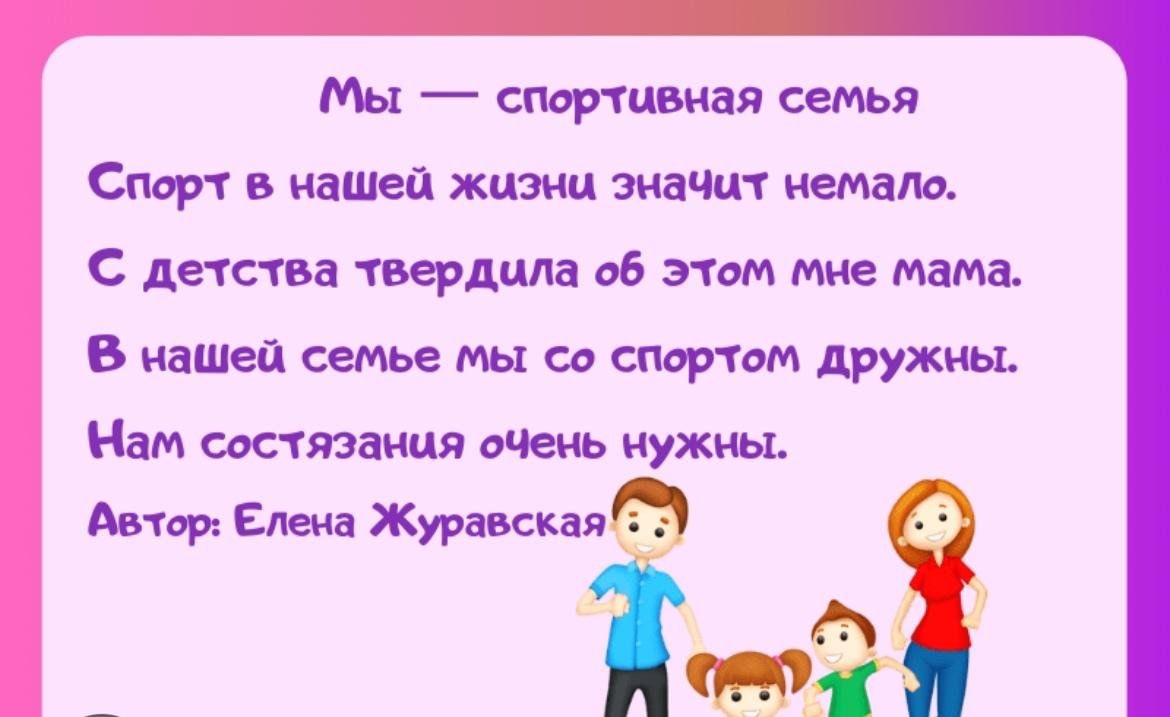 Мы — спортивная семья

Спорт в нашей жизни значит немало.

С детства твердила об этом мне мама.

В нашей семье мы со спортом дружны.

Нам состязания очень нужны.

Автор: Елена Журавская